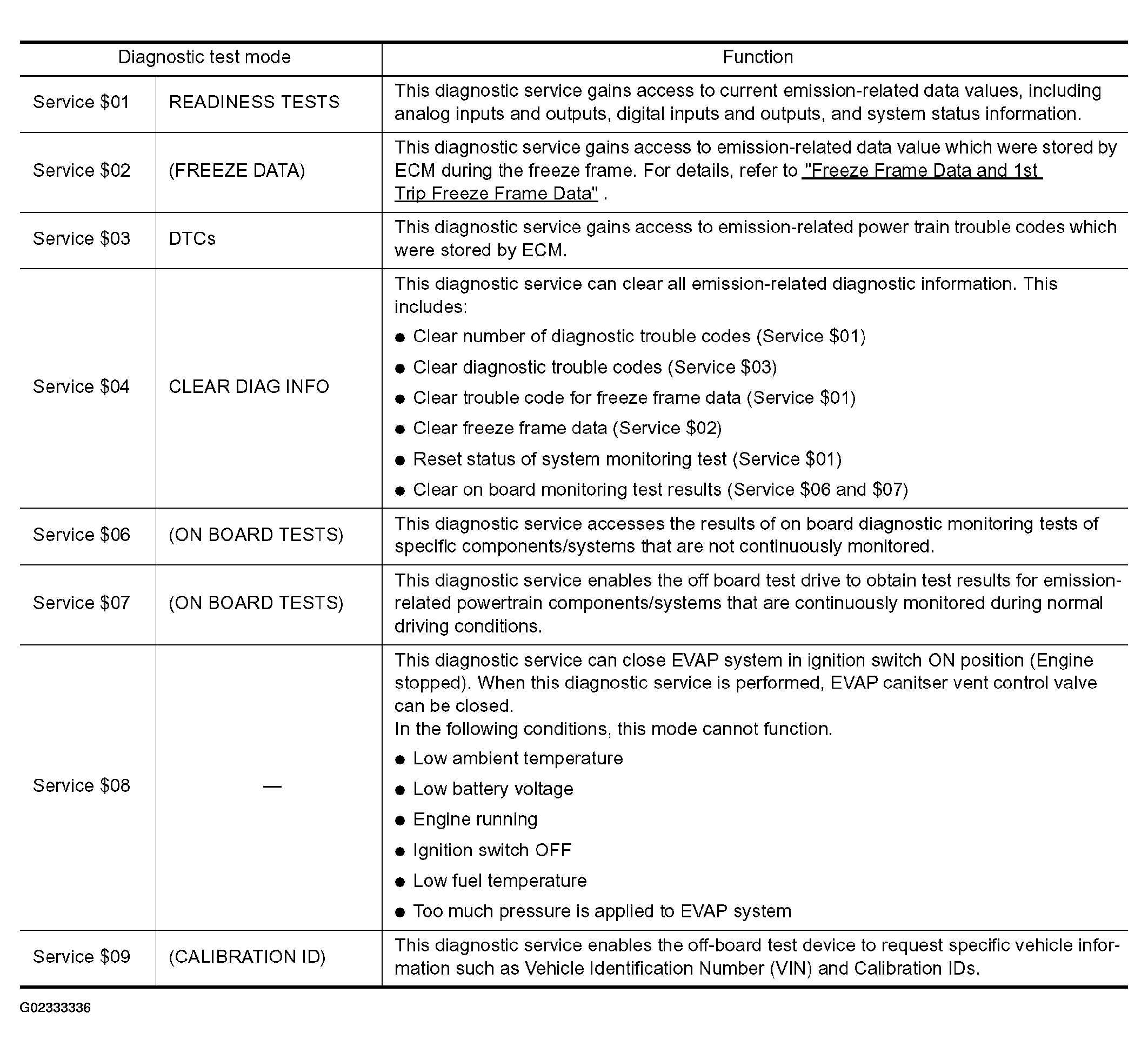 | Diagnostic test mode | | Function |
|---|---|---|
| Service \$01 | READINESS TESTS | This diagnostic service gains access to current emission-related data values, including analog inputs and outputs, digital inputs and outputs, and system status information. |
| Service \$02 | (FREEZE DATA) | This diagnostic service gains access to emission-related data value which were stored by ECM during the freeze frame. For details, refer to "Freeze Frame Data and 1st Trip Freeze Frame Data" . |
| Service \$03 | DTCs | This diagnostic service gains access to emission-related power train trouble codes which were stored by ECM. |
| Service \$04 | CLEAR DIAG INFO | This diagnostic service can clear all emission-related diagnostic information. This includes: ● Clear number of diagnostic trouble codes (Service \$01) ● Clear diagnostic trouble codes (Service \$03) ● Clear trouble code for freeze frame data (Service \$01) ● Clear freeze frame data (Service \$02) ● Reset status of system monitoring test (Service \$01) ● Clear on board monitoring test results (Service \$06 and \$07) |
| Service \$06 | (ON BOARD TESTS) | This diagnostic service accesses the results of on board diagnostic monitoring tests of specific components/systems that are not continuously monitored. |
| Service \$07 | (ON BOARD TESTS) | This diagnostic service enables the off board test drive to obtain test results for emission-related powertrain components/systems that are continuously monitored during normal driving conditions. |
| Service \$08 | — | This diagnostic service can close EVAP system in ignition switch ON position (Engine stopped). When this diagnostic service is performed, EVAP canitser vent control valve can be closed. In the following conditions, this mode cannot function. ● Low ambient temperature ● Low battery voltage ● Engine running ● Ignition switch OFF ● Low fuel temperature ● Too much pressure is applied to EVAP system |
| Service \$09 | (CALIBRATION ID) | This diagnostic service enables the off-board test device to request specific vehicle information such as Vehicle Identification Number (VIN) and Calibration IDs. |

G02333336